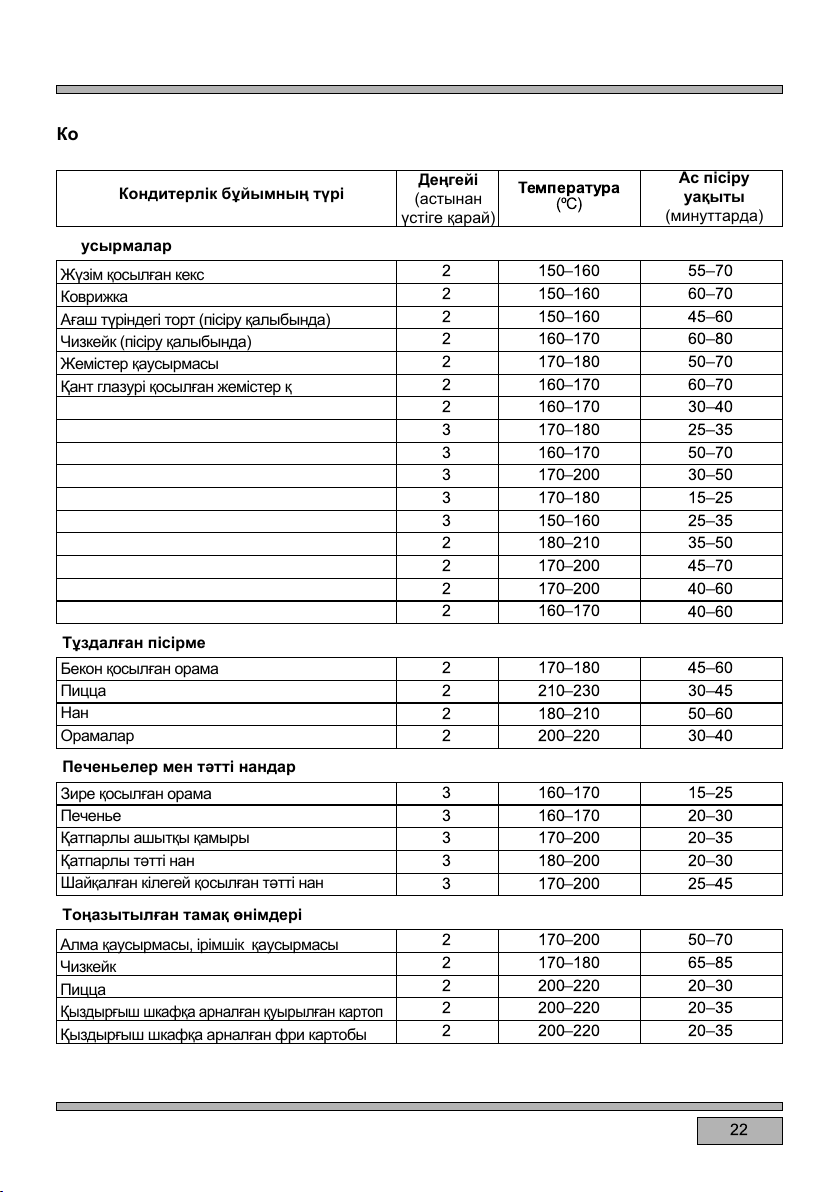 Ко

| Кондитерлік бұйымның түрі | Деңгейі (астынан үстіге қарай) | Температура (ºC) | Ас пісіру уақыты (минуттарда) |
|---|---|---|---|
| усырмалар | | | |
| Жүзім қосылған кекс | 2 | 150–160 | 55–70 |
| Коврижка | 2 | 150–160 | 60–70 |
| Ағаш түріндегі торт (пісіру қалыбында) | 2 | 150–160 | 45–60 |
| Чизкейк (пісіру қалыбында) | 2 | 160–170 | 60–80 |
| Жемістер қаусырмасы | 2 | 170–180 | 50–70 |
| Қант глазурі қосылған жемістер қ | 2 | 160–170 | 60–70 |
| | 2 | 160–170 | 30–40 |
| | 3 | 170–180 | 25–35 |
| | 3 | 160–170 | 50–70 |
| | 3 | 170–200 | 30–50 |
| | 3 | 170–180 | 15–25 |
| | 3 | 150–160 | 25–35 |
| | 2 | 180–210 | 35–50 |
| | 2 | 170–200 | 45–70 |
| | 2 | 170–200 | 40–60 |
| | 2 | 160–170 | 40–60 |
| Тұздалған пісірме | | | |
| Бекон қосылған орама | 2 | 170–180 | 45–60 |
| Пицца | 2 | 210–230 | 30–45 |
| Нан | 2 | 180–210 | 50–60 |
| Орамалар | 2 | 200–220 | 30–40 |
| Печеньелер мен тәтті нандар | | | |
| Зире қосылған орама | 3 | 160–170 | 15–25 |
| Печенье | 3 | 160–170 | 20–30 |
| Қатпарлы ашытқы қамыры | 3 | 170–200 | 20–35 |
| Қатпарлы тәтті нан | 3 | 180–200 | 20–30 |
| Шайқалған кілегей қосылған тәтті нан | 3 | 170–200 | 25–45 |
| Тоңазытылған тамақ өнімдері | | | |
| Алма қаусырмасы, ірімшік қаусырмасы | 2 | 170–200 | 50–70 |
| Чизкейк | 2 | 170–180 | 65–85 |
| Пицца | 2 | 200–220 | 20–30 |
| Қыздырғыш шкафқа арналған қуырылған картоп | 2 | 200–220 | 20–35 |
| Қыздырғыш шкафқа арналған фри картобы | 2 | 200–220 | 20–35 |

22